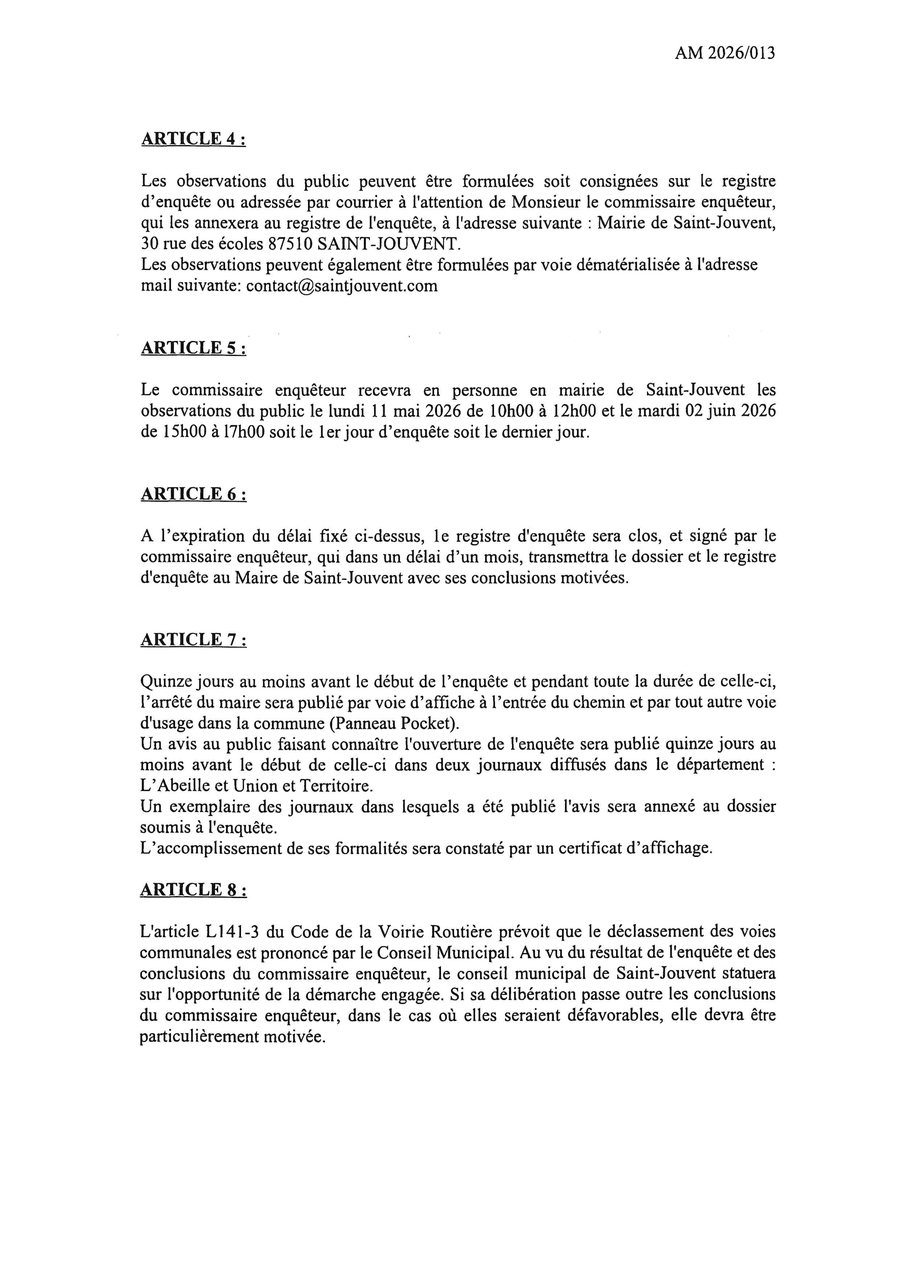 AM 2026/013

ARTICLE 4 :

Les observations du public peuvent être formulées soit consignées sur le registre d'enquête ou adressée par courrier à l'attention de Monsieur le commissaire enquêteur, qui les annexera au registre de l'enquête, à l'adresse suivante : Mairie de Saint-Jouvent, 30 rue des écoles 87510 SAINT-JOUVENT.
Les observations peuvent également être formulées par voie dématérialisée à l'adresse mail suivante: contact@saintjouvent.com

ARTICLE 5 :

Le commissaire enquêteur recevra en personne en mairie de Saint-Jouvent les observations du public le lundi 11 mai 2026 de 10h00 à 12h00 et le mardi 02 juin 2026 de 15h00 à 17h00 soit le 1er jour d'enquête soit le dernier jour.

ARTICLE 6 :

A l'expiration du délai fixé ci-dessus, le registre d'enquête sera clos, et signé par le commissaire enquêteur, qui dans un délai d'un mois, transmettra le dossier et le registre d'enquête au Maire de Saint-Jouvent avec ses conclusions motivées.

ARTICLE 7 :

Quinze jours au moins avant le début de l'enquête et pendant toute la durée de celle-ci, l'arrêté du maire sera publié par voie d'affiche à l'entrée du chemin et par tout autre voie d'usage dans la commune (Panneau Pocket).
Un avis au public faisant connaître l'ouverture de l'enquête sera publié quinze jours au moins avant le début de celle-ci dans deux journaux diffusés dans le département : L'Abeille et Union et Territoire.
Un exemplaire des journaux dans lesquels a été publié l'avis sera annexé au dossier soumis à l'enquête.
L'accomplissement de ses formalités sera constaté par un certificat d'affichage.

ARTICLE 8 :

L'article L141-3 du Code de la Voirie Routière prévoit que le déclassement des voies communales est prononcé par le Conseil Municipal. Au vu du résultat de l'enquête et des conclusions du commissaire enquêteur, le conseil municipal de Saint-Jouvent statuera sur l'opportunité de la démarche engagée. Si sa délibération passe outre les conclusions du commissaire enquêteur, dans le cas où elles seraient défavorables, elle devra être particulièrement motivée.